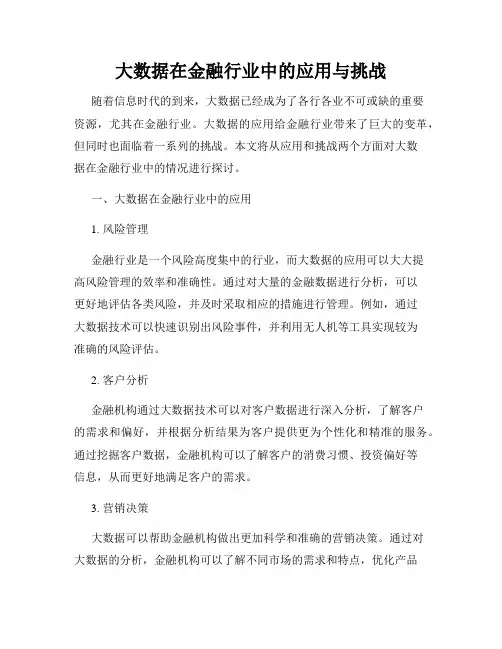 大数据在金融行业中的应用与挑战

随着信息时代的到来，大数据已经成为了各行各业不可或缺的重要资源，尤其在金融行业。大数据的应用给金融行业带来了巨大的变革，但同时也面临着一系列的挑战。本文将从应用和挑战两个方面对大数据在金融行业中的情况进行探讨。

一、大数据在金融行业中的应用

1. 风险管理

金融行业是一个风险高度集中的行业，而大数据的应用可以大大提高风险管理的效率和准确性。通过对大量的金融数据进行分析，可以更好地评估各类风险，并及时采取相应的措施进行管理。例如，通过大数据技术可以快速识别出风险事件，并利用无人机等工具实现较为准确的风险评估。

2. 客户分析

金融机构通过大数据技术可以对客户数据进行深入分析，了解客户的需求和偏好，并根据分析结果为客户提供更为个性化和精准的服务。通过挖掘客户数据，金融机构可以了解客户的消费习惯、投资偏好等信息，从而更好地满足客户的需求。

3. 营销决策

大数据可以帮助金融机构做出更加科学和准确的营销决策。通过对大数据的分析，金融机构可以了解不同市场的需求和特点，优化产品